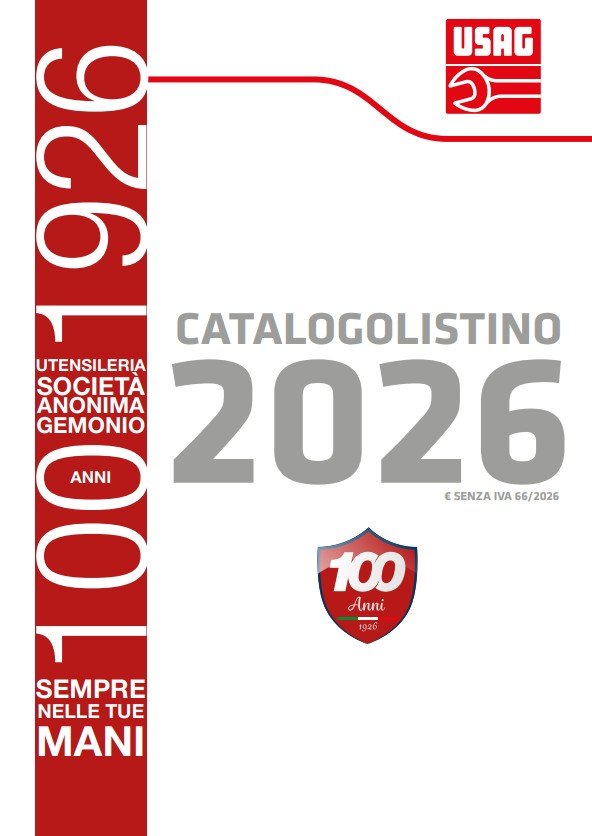 USAG

1926

UTENSILERIA
SOCIETÀ
ANONIMA
GEMONIO

ANNI

100

SEMPRE
NELLE TUE
MANI

CATALOGOLISTINO
2026
€ SENZA IVA 66/2026

100
Anni
1926